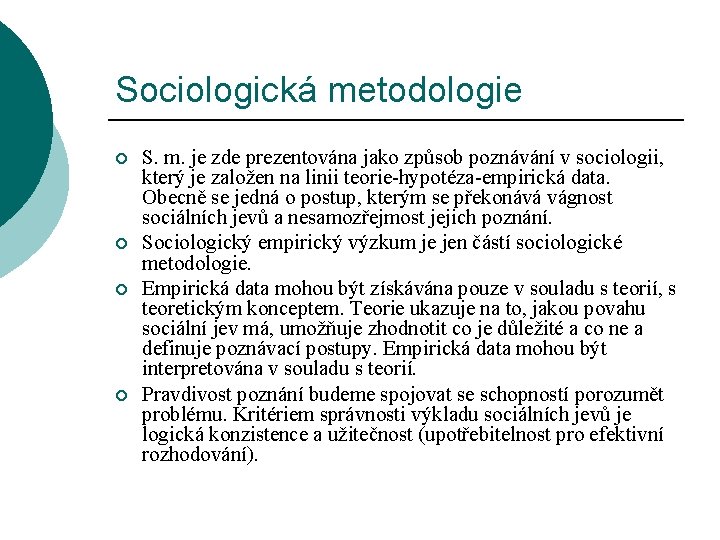 Sociologická metodologie

S. m. je zde prezentována jako způsob poznávání v sociologii, který je založen na linii teorie-hypotéza-empirická data. Obecně se jedná o postup, kterým se překonává vágnost sociálních jevů a nesamozřejmost jejich poznání.

Sociologický empirický výzkum je jen částí sociologické metodologie.

Empirická data mohou být získávána pouze v souladu s teorií, s teoretickým konceptem. Teorie ukazuje na to, jakou povahu sociální jev má, umožňuje zhodnotit co je důležité a co ne a definuje poznávací postupy. Empirická data mohou být interpretována v souladu s teorií.

Pravdivost poznání budeme spojovat se schopností porozumět problému. Kritériem správnosti výkladu sociálních jevů je logická konzistence a užitečnost (upotřebitelnost pro efektivní rozhodování).